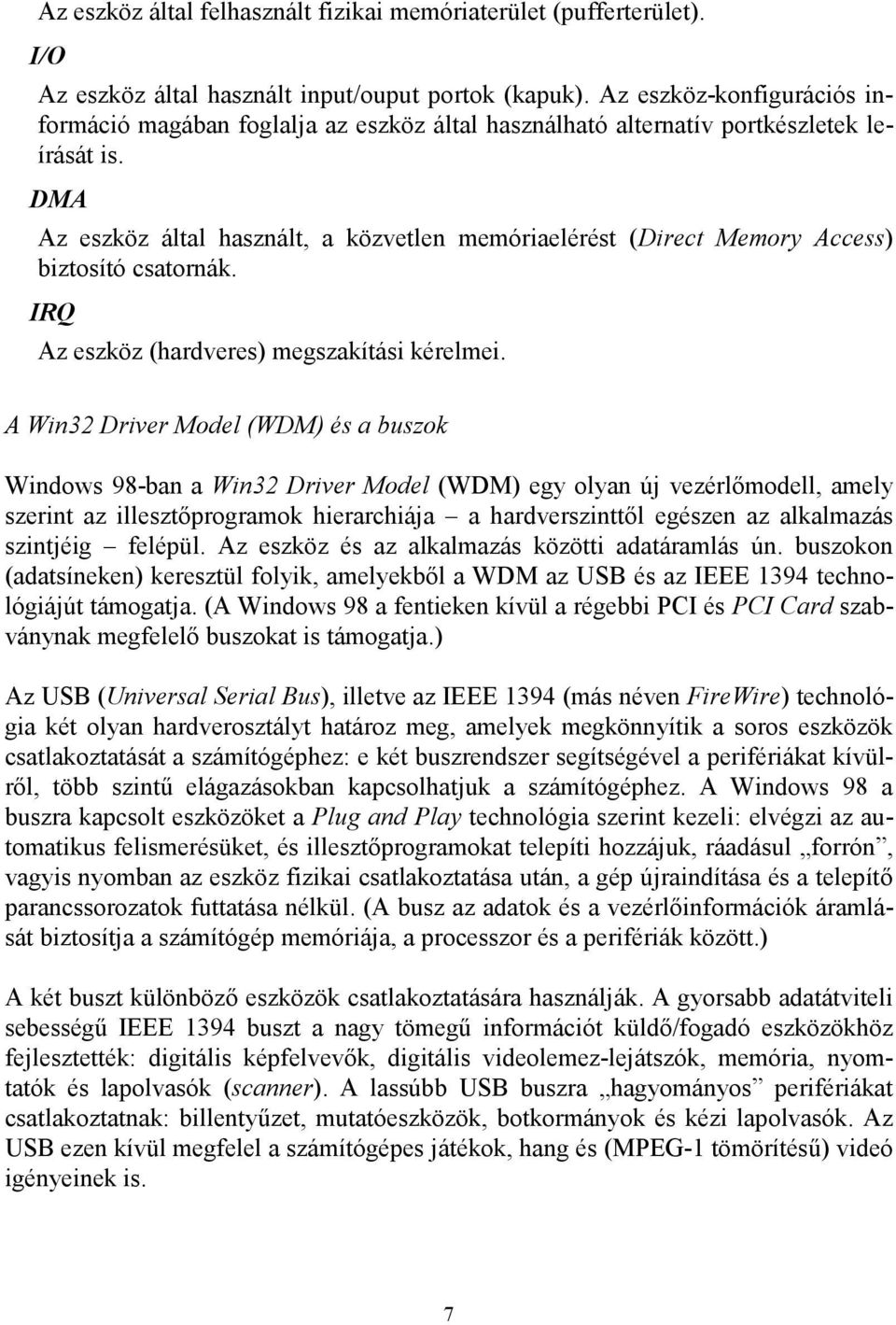 Az eszköz által felhasznált fizikai memóriaterület (pufferterület).

I/O

Az eszköz által használt input/ouput portok (kapuk). Az eszköz-konfigurációs információ magában foglalja az eszköz által használható alternatív portkészletek leírását is.

DMA

Az eszköz által használt, a közvetlen memóriaelérést (Direct Memory Access) biztosító csatornák.

IRQ

Az eszköz (hardveres) megszakítási kérelmei.

A Win32 Driver Model (WDM) és a buszok

Windows 98-ban a Win32 Driver Model (WDM) egy olyan új vezérlőmodell, amely szerint az illesztőprogramok hierarchiája – a hardverszinttől egészen az alkalmazás szintjéig – felépül. Az eszköz és az alkalmazás közötti adatáramlás ún. buszokon (adatsíneken) keresztül folyik, amelyekből a WDM az USB és az IEEE 1394 technológiájút támogatja. (A Windows 98 a fentieken kívül a régebbi PCI és PCI Card szabványnak megfelelő buszokat is támogatja.)

Az USB (Universal Serial Bus), illetve az IEEE 1394 (más néven FireWire) technológia két olyan hardverosztályt határoz meg, amelyek megkönnyítik a soros eszközök csatlakoztatását a számítógéphez: e két buszrendszer segítségével a perifériákat kívülről, több szintű elágazásokban kapcsolhatjuk a számítógéphez. A Windows 98 a buszra kapcsolt eszközöket a Plug and Play technológia szerint kezeli: elvégzi az automatikus felismerésüket, és illesztőprogramokat telepíti hozzájuk, ráadásul „forrón”, vagyis nyomban az eszköz fizikai csatlakoztatása után, a gép újraindítása és a telepítő parancssorozatok futtatása nélkül. (A busz az adatok és a vezérlőinformációk áramlását biztosítja a számítógép memóriája, a processzor és a perifériák között.)

A két buszt különböző eszközök csatlakoztatására használják. A gyorsabb adatátviteli sebességű IEEE 1394 buszt a nagy tömegű információt küldő/fogadó eszközökhöz fejlesztették: digitális képfelvevők, digitális videolemez-lejátszók, memória, nyomtatók és lapolvasók (scanner). A lassúbb USB buszra „hagyományos” perifériákat csatlakoztatnak: billentyűzet, mutatóeszközök, botkormányok és kézi lapolvasók. Az USB ezen kívül megfelel a számítógépes játékok, hang és (MPEG-1 tömörítésű) videó igényeinek is.

7